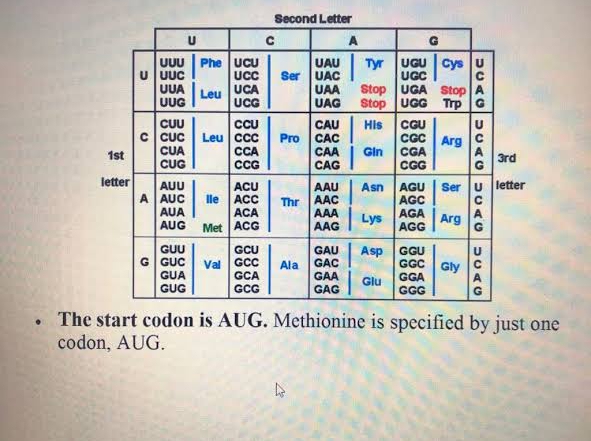 Second Letter

1st letter

| | U | C | A | G | |
|---|---|---|---|---|---|
| U | UUU Phe<br>UUC<br>UUA Leu<br>UUG | UCU<br>UCC Ser<br>UCA<br>UCG | UAU Tyr<br>UAC<br>UAA Stop<br>UAG Stop | UGU Cys<br>UGC<br>UGA Stop<br>UGG Trp | U<br>C<br>A<br>G |
| C | CUU<br>CUC Leu<br>CUA<br>CUG | CCU<br>CCC Pro<br>CCA<br>CCG | CAU His<br>CAC<br>CAA Gln<br>CAG | CGU<br>CGC Arg<br>CGA<br>CGG | U<br>C<br>A<br>G |
| A | AUU<br>AUC Ile<br>AUA<br>AUG Met | ACU<br>ACC Thr<br>ACA<br>ACG | AAU Asn<br>AAC<br>AAA Lys<br>AAG | AGU Ser<br>AGC<br>AGA Arg<br>AGG | U<br>C<br>A<br>G |
| G | GUU<br>GUC Val<br>GUA<br>GUG | GCU<br>GCC Ala<br>GCA<br>GCG | GAU Asp<br>GAC<br>GAA Glu<br>GAG | GGU<br>GGC Gly<br>GGA<br>GGG | U<br>C<br>A<br>G |

3rd letter

• The start codon is AUG. Methionine is specified by just one codon, AUG.